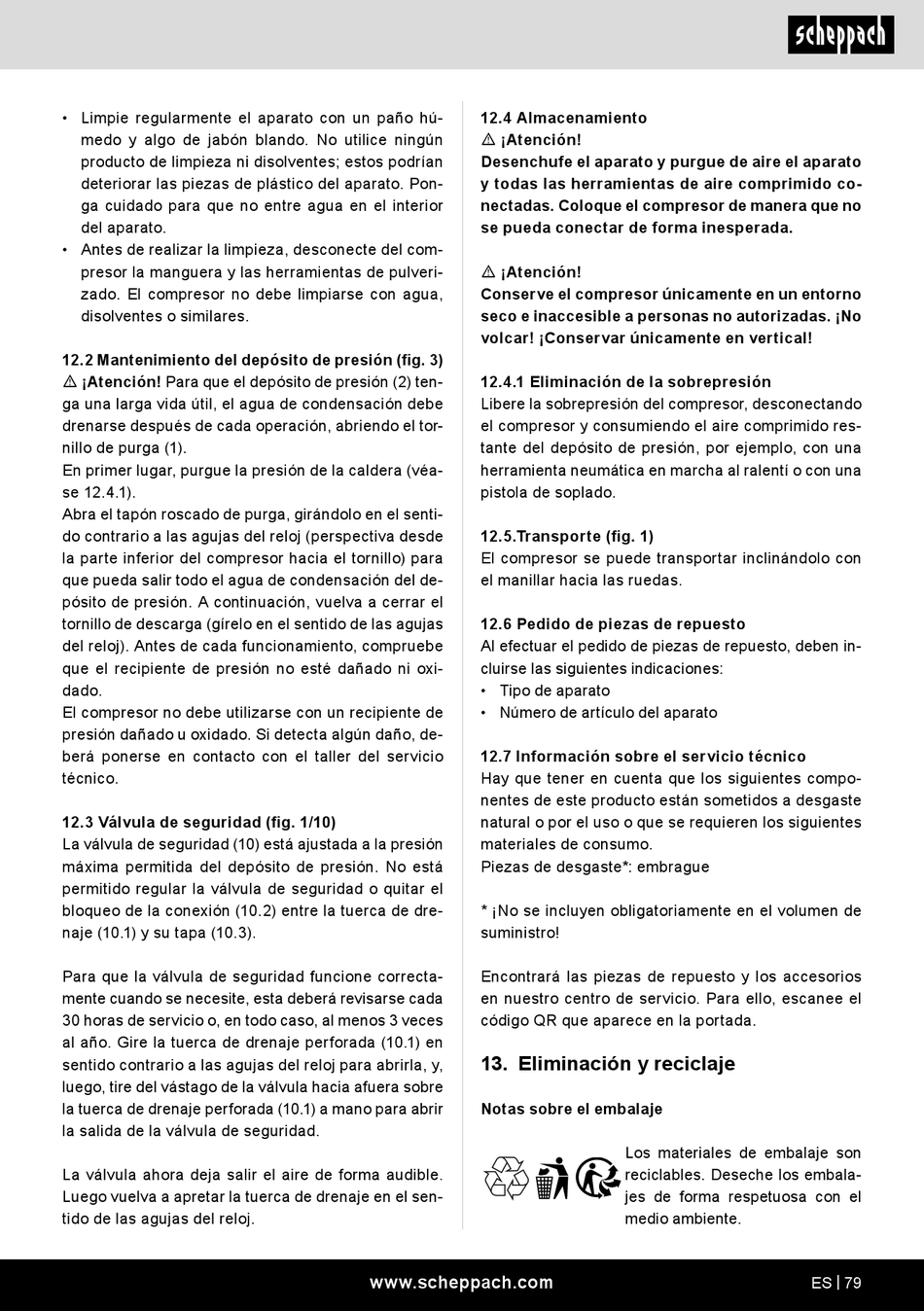 scheppach

• Limpie regularmente el aparato con un paño húmedo y algo de jabón blando. No utilice ningún producto de limpieza ni disolventes; estos podrían deteriorar las piezas de plástico del aparato. Ponga cuidado para que no entre agua en el interior del aparato.
• Antes de realizar la limpieza, desconecte del compresor la manguera y las herramientas de pulverizado. El compresor no debe limpiarse con agua, disolventes o similares.

12.2 Mantenimiento del depósito de presión (fig. 3)
⚠ ¡Atención! Para que el depósito de presión (2) tenga una larga vida útil, el agua de condensación debe drenarse después de cada operación, abriendo el tornillo de purga (1).
En primer lugar, purgue la presión de la caldera (véase 12.4.1).
Abra el tapón roscado de purga, girándolo en el sentido contrario a las agujas del reloj (perspectiva desde la parte inferior del compresor hacia el tornillo) para que pueda salir todo el agua de condensación del depósito de presión. A continuación, vuelva a cerrar el tornillo de descarga (gírelo en el sentido de las agujas del reloj). Antes de cada funcionamiento, compruebe que el recipiente de presión no esté dañado ni oxidado.
El compresor no debe utilizarse con un recipiente de presión dañado u oxidado. Si detecta algún daño, deberá ponerse en contacto con el taller del servicio técnico.

12.3 Válvula de seguridad (fig. 1/10)
La válvula de seguridad (10) está ajustada a la presión máxima permitida del depósito de presión. No está permitido regular la válvula de seguridad o quitar el bloqueo de la conexión (10.2) entre la tuerca de drenaje (10.1) y su tapa (10.3).

Para que la válvula de seguridad funcione correctamente cuando se necesite, esta deberá revisarse cada 30 horas de servicio o, en todo caso, al menos 3 veces al año. Gire la tuerca de drenaje perforada (10.1) en sentido contrario a las agujas del reloj para abrirla, y, luego, tire del vástago de la válvula hacia afuera sobre la tuerca de drenaje perforada (10.1) a mano para abrir la salida de la válvula de seguridad.

La válvula ahora deja salir el aire de forma audible. Luego vuelva a apretar la tuerca de drenaje en el sentido de las agujas del reloj.

12.4 Almacenamiento
⚠ ¡Atención!
Desenchufe el aparato y purgue de aire el aparato y todas las herramientas de aire comprimido conectadas. Coloque el compresor de manera que no se pueda conectar de forma inesperada.

⚠ ¡Atención!
Conserve el compresor únicamente en un entorno seco e inaccesible a personas no autorizadas. ¡No volcar! ¡Conservar únicamente en vertical!

12.4.1 Eliminación de la sobrepresión
Libere la sobrepresión del compresor, desconectando el compresor y consumiendo el aire comprimido restante del depósito de presión, por ejemplo, con una herramienta neumática en marcha al ralentí o con una pistola de soplado.

12.5.Transporte (fig. 1)
El compresor se puede transportar inclinándolo con el manillar hacia las ruedas.

12.6 Pedido de piezas de repuesto
Al efectuar el pedido de piezas de repuesto, deben incluirse las siguientes indicaciones:
• Tipo de aparato
• Número de artículo del aparato

12.7 Información sobre el servicio técnico
Hay que tener en cuenta que los siguientes componentes de este producto están sometidos a desgaste natural o por el uso o que se requieren los siguientes materiales de consumo.
Piezas de desgaste*: embrague

* ¡No se incluyen obligatoriamente en el volumen de suministro!

Encontrará las piezas de repuesto y los accesorios en nuestro centro de servicio. Para ello, escanee el código QR que aparece en la portada.

13. Eliminación y reciclaje

Notas sobre el embalaje

Los materiales de embalaje son reciclables. Deseche los embalajes de forma respetuosa con el medio ambiente.

www.scheppach.com
ES | 79